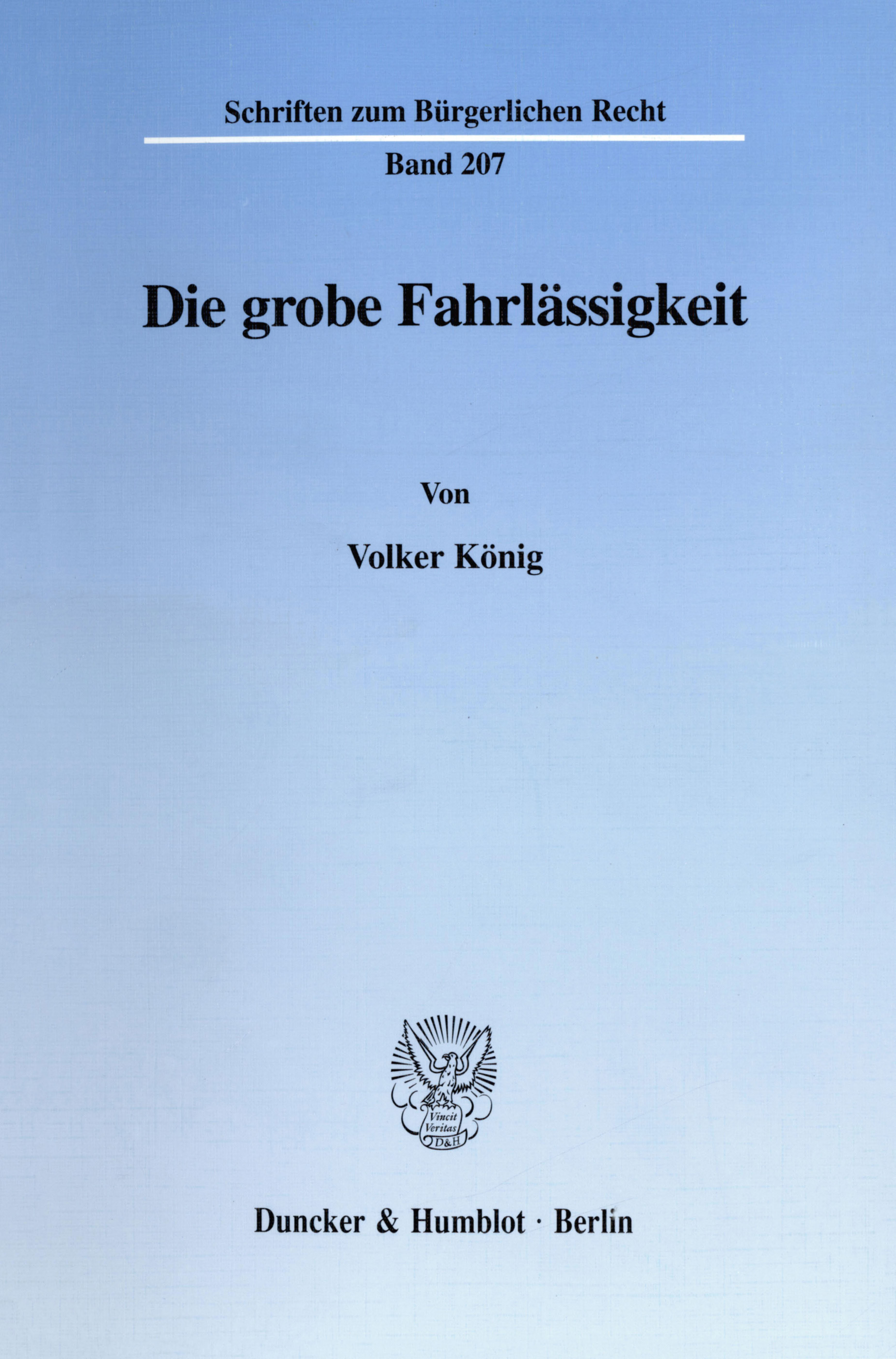 Schriften zum Bürgerlichen Recht

Band 207

Die grobe Fahrlässigkeit

Von

Volker König

Vincit
Veritas
D&H

Duncker & Humblot · Berlin